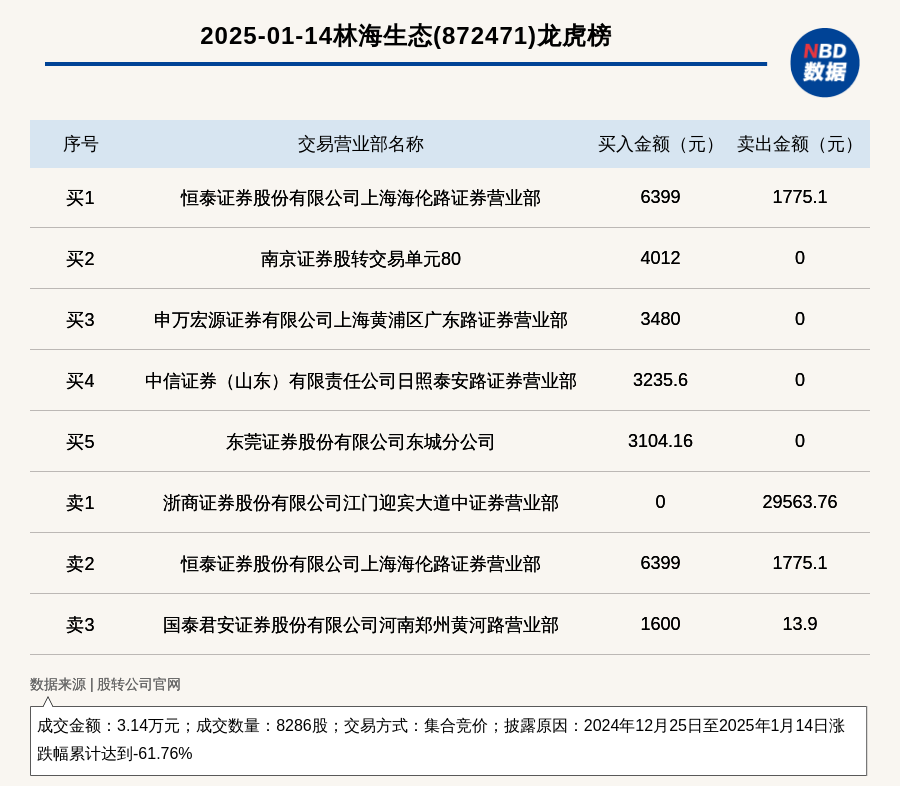 2025-01-14林海生态(872471)龙虎榜

NBD 数据

| 序号 | 交易营业部名称 | 买入金额（元） | 卖出金额（元） |
|---|---|---|---|
| 买1 | 恒泰证券股份有限公司上海海伦路证券营业部 | 6399 | 1775.1 |
| 买2 | 南京证券股转交易单元80 | 4012 | 0 |
| 买3 | 申万宏源证券有限公司上海黄浦区广东路证券营业部 | 3480 | 0 |
| 买4 | 中信证券（山东）有限责任公司日照泰安路证券营业部 | 3235.6 | 0 |
| 买5 | 东莞证券股份有限公司东城分公司 | 3104.16 | 0 |
| 卖1 | 浙商证券股份有限公司江门迎宾大道中证券营业部 | 0 | 29563.76 |
| 卖2 | 恒泰证券股份有限公司上海海伦路证券营业部 | 6399 | 1775.1 |
| 卖3 | 国泰君安证券股份有限公司河南郑州黄河路营业部 | 1600 | 13.9 |

数据来源 | 股转公司官网

成交金额：3.14万元；成交数量：8286股；交易方式：集合竞价；披露原因：2024年12月25日至2025年1月14日涨跌幅累计达到-61.76%